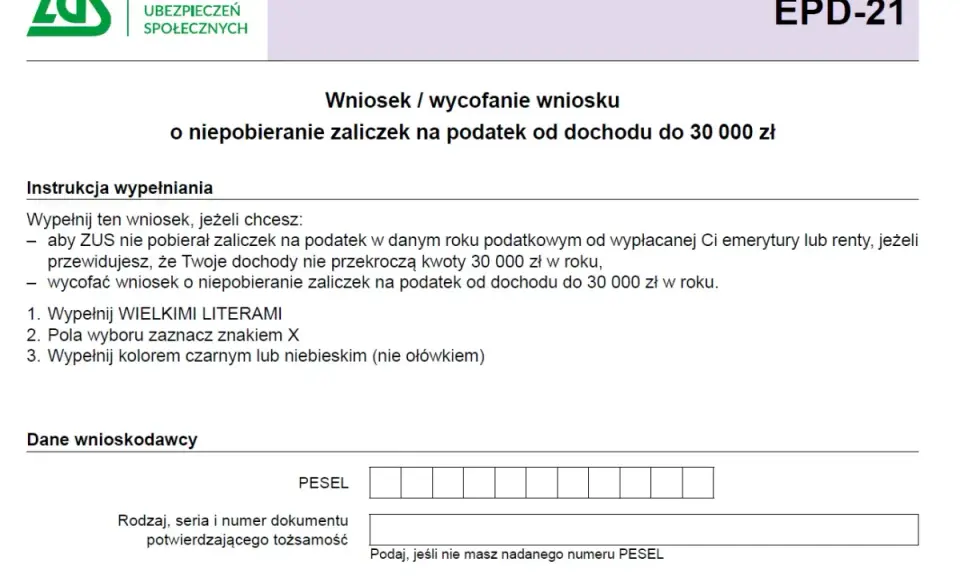 ZUS UBEZPIECZEŃ SPOŁECZNYCH

EPD-21

Wniosek / wycofanie wniosku
o niepobieranie zaliczek na podatek od dochodu do 30 000 zł

Instrukcja wypełniania

Wypełnij ten wniosek, jeżeli chcesz:
– aby ZUS nie pobierał zaliczek na podatek w danym roku podatkowym od wypłacanej Ci emerytury lub renty, jeżeli przewidujesz, że Twoje dochody nie przekroczą kwoty 30 000 zł w roku,
– wycofać wniosek o niepobieranie zaliczek na podatek od dochodu do 30 000 zł w roku.

1. Wypełnij WIELKIMI LITERAMI
2. Pola wyboru zaznacz znakiem X
3. Wypełnij kolorem czarnym lub niebieskim (nie ołówkiem)

Dane wnioskodawcy

PESEL

Rodzaj, seria i numer dokumentu potwierdzającego tożsamość

Podaj, jeśli nie masz nadanego numeru PESEL